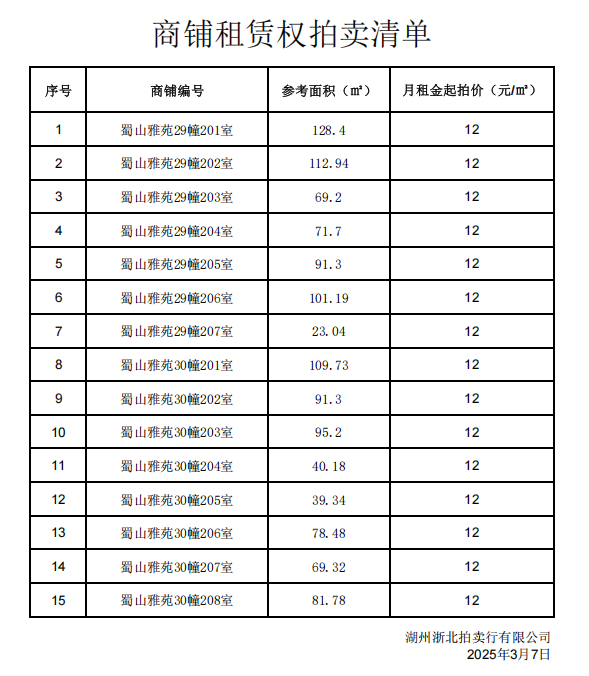 商铺租赁权拍卖清单

| 序号 | 商铺编号 | 参考面积（㎡） | 月租金起拍价（元/㎡） |
|---|---|---|---|
| 1 | 蜀山雅苑29幢201室 | 128.4 | 12 |
| 2 | 蜀山雅苑29幢202室 | 112.94 | 12 |
| 3 | 蜀山雅苑29幢203室 | 69.2 | 12 |
| 4 | 蜀山雅苑29幢204室 | 71.7 | 12 |
| 5 | 蜀山雅苑29幢205室 | 91.3 | 12 |
| 6 | 蜀山雅苑29幢206室 | 101.19 | 12 |
| 7 | 蜀山雅苑29幢207室 | 23.04 | 12 |
| 8 | 蜀山雅苑30幢201室 | 109.73 | 12 |
| 9 | 蜀山雅苑30幢202室 | 91.3 | 12 |
| 10 | 蜀山雅苑30幢203室 | 95.2 | 12 |
| 11 | 蜀山雅苑30幢204室 | 40.18 | 12 |
| 12 | 蜀山雅苑30幢205室 | 39.34 | 12 |
| 13 | 蜀山雅苑30幢206室 | 78.48 | 12 |
| 14 | 蜀山雅苑30幢207室 | 69.32 | 12 |
| 15 | 蜀山雅苑30幢208室 | 81.78 | 12 |

湖州浙北拍卖行有限公司
2025年3月7日